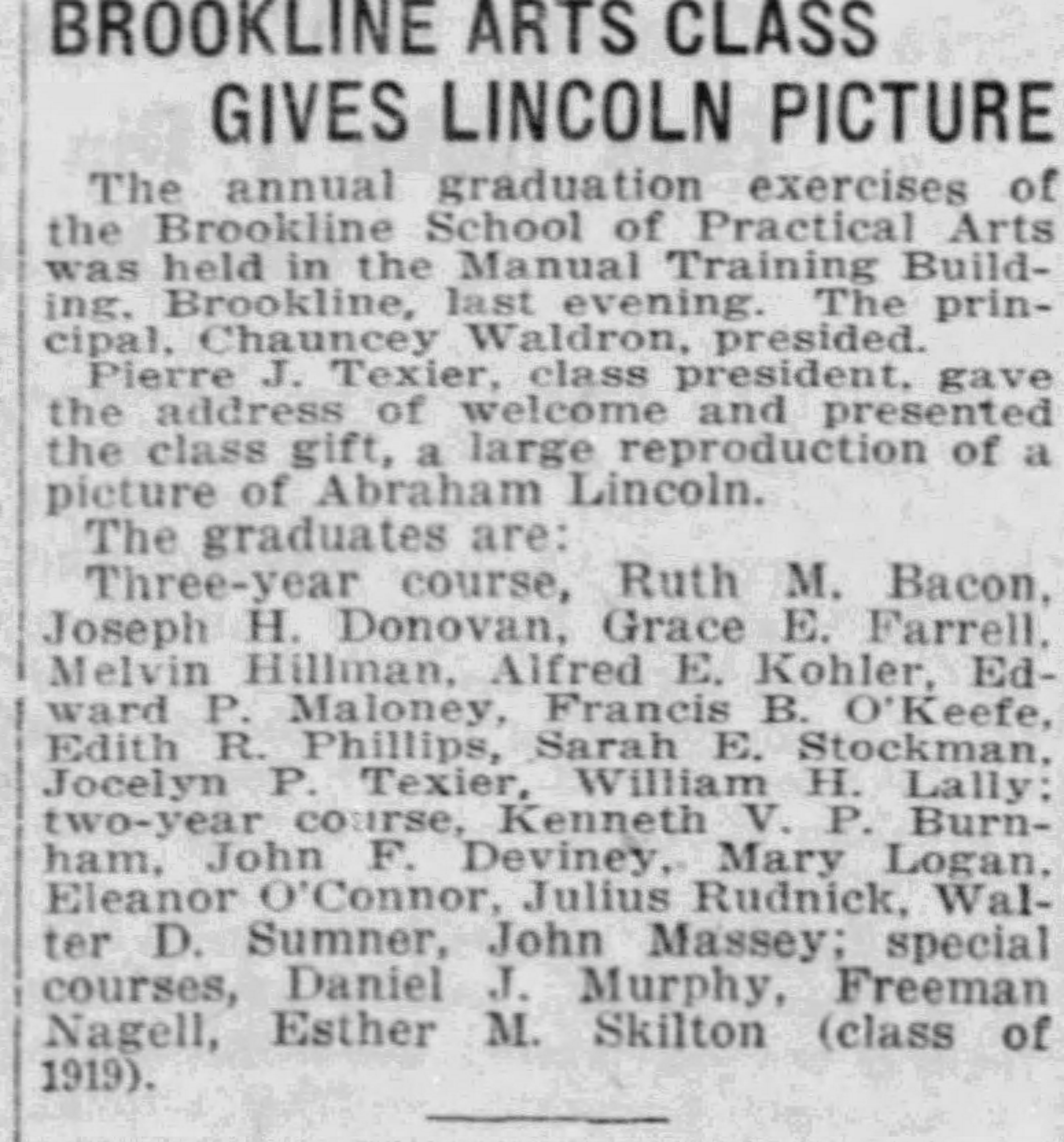 BROOKLINE ARTS CLASS GIVES LINCOLN PICTURE

The annual graduation exercises of the Brookline School of Practical Arts was held in the Manual Training Building, Brookline, last evening. The principal, Chauncey Waldron, presided.

Pierre J. Texier, class president, gave the address of welcome and presented the class gift, a large reproduction of a picture of Abraham Lincoln.

The graduates are:

Three-year course, Ruth M. Bacon, Joseph H. Donovan, Grace E. Farrell, Melvin Hillman, Alfred E. Kohler, Edward P. Maloney, Francis B. O'Keefe, Edith R. Phillips, Sarah E. Stockman, Jocelyn P. Texier, William H. Lally; two-year course, Kenneth V. P. Burnham, John F. Deviney, Mary Logan, Eleanor O'Connor, Julius Rudnick, Walter D. Sumner, John Massey; special courses, Daniel J. Murphy, Freeman Nagell, Esther M. Skilton (class of 1919).